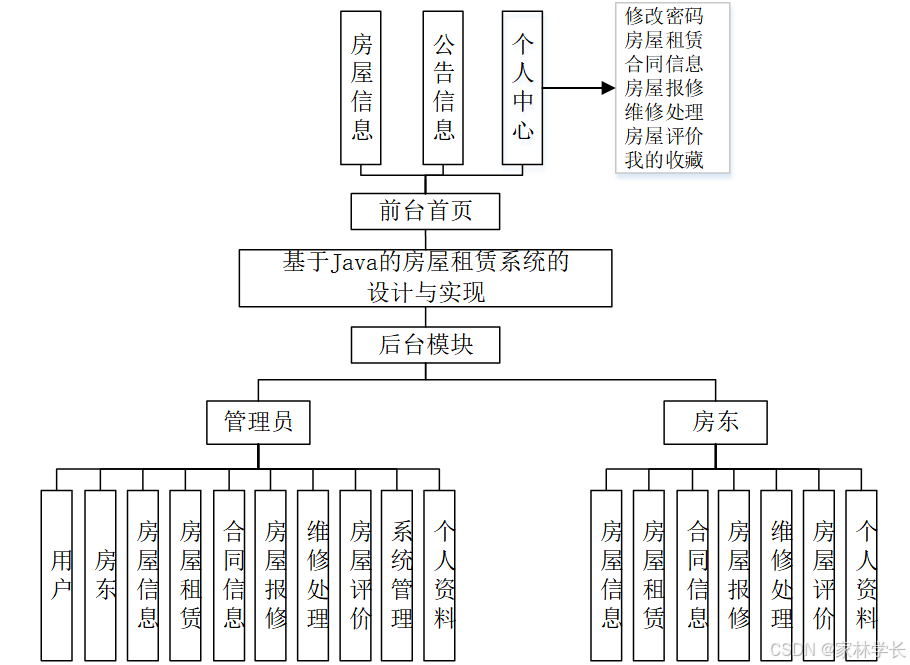 房屋信息

公告信息

个人中心

修改密码
房屋租赁
合同信息
房屋报修
维修处理
房屋评价
我的收藏

前台首页

基于Java的房屋租赁系统的设计与实现

后台模块

管理员

房东

用户

房东

房屋信息

房屋租赁

合同信息

房屋报修

维修处理

房屋评价

系统管理

个人资料

房屋信息

房屋租赁

合同信息

房屋报修

维修处理

房屋评价

个人资料

CSDN @家林学长